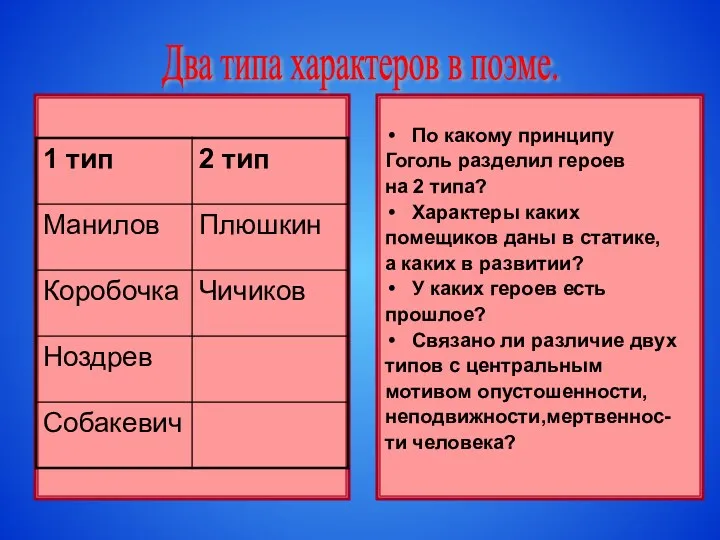 Два типа характеров в поэме.

| 1 тип | 2 тип |
|---|---|
| Манилов | Плюшкин |
| Коробочка | Чичиков |
| Ноздрев | |
| Собакевич | |

• По какому принципу Гоголь разделил героев на 2 типа?

• Характеры каких помещиков даны в статике, а каких в развитии?

• У каких героев есть прошлое?

• Связано ли различие двух типов с центральным мотивом опустошенности, неподвижности,мертвенности человека?